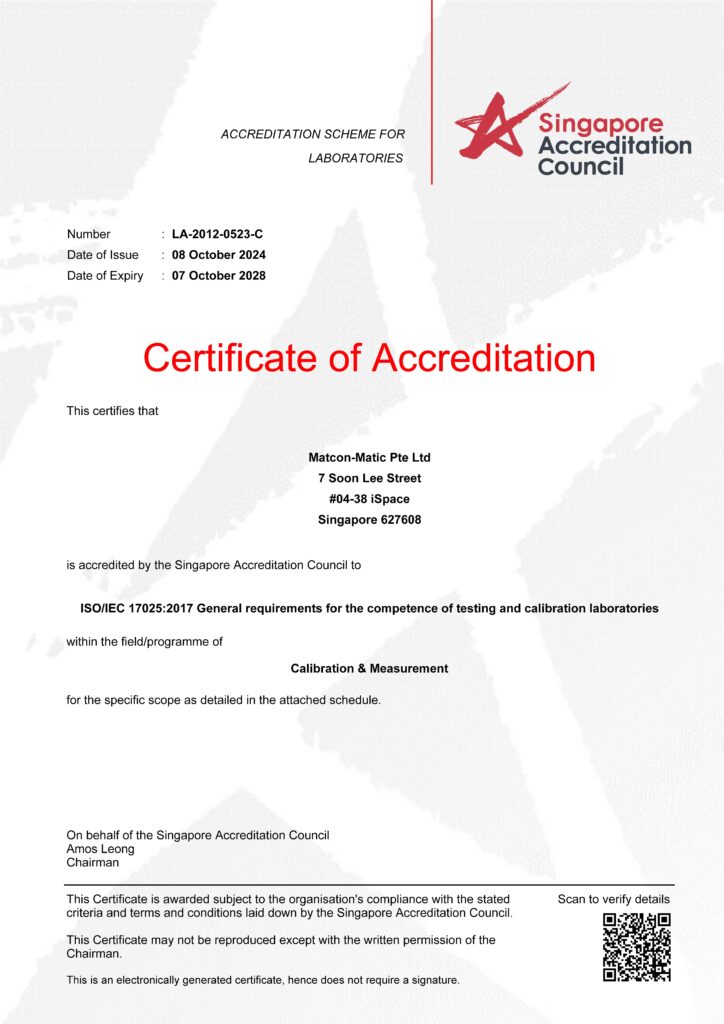 ACCREDITATION SCHEME FOR LABORATORIES

Singapore Accreditation Council

Number : LA-2012-0523-C
Date of Issue : 08 October 2024
Date of Expiry : 07 October 2028

Certificate of Accreditation

This certifies that

Matcon-Matic Pte Ltd
7 Soon Lee Street
#04-38 iSpace
Singapore 627608

is accredited by the Singapore Accreditation Council to

ISO/IEC 17025:2017 General requirements for the competence of testing and calibration laboratories

within the field/programme of

Calibration & Measurement

for the specific scope as detailed in the attached schedule.

On behalf of the Singapore Accreditation Council
Amos Leong
Chairman

This Certificate is awarded subject to the organisation's compliance with the stated criteria and terms and conditions laid down by the Singapore Accreditation Council.

This Certificate may not be reproduced except with the written permission of the Chairman.

This is an electronically generated certificate, hence does not require a signature.

Scan to verify details